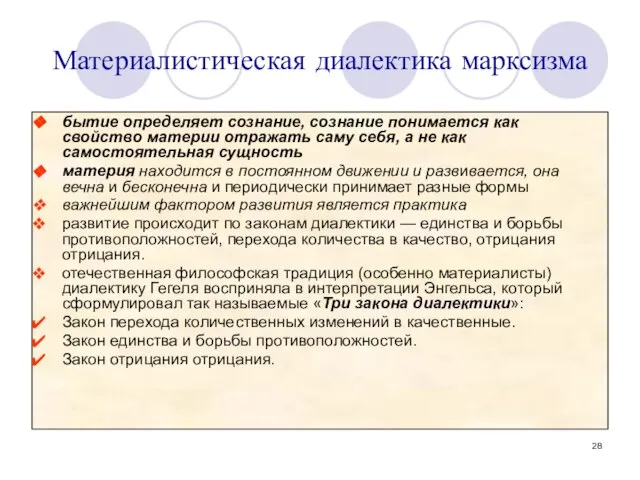 Материалистическая диалектика марксизма

бытие определяет сознание, сознание понимается как свойство материи отражать саму себя, а не как самостоятельная сущность

материя находится в постоянном движении и развивается, она вечна и бесконечна и периодически принимает разные формы

важнейшим фактором развития является практика

развитие происходит по законам диалектики — единства и борьбы противоположностей, перехода количества в качество, отрицания отрицания.

отечественная философская традиция (особенно материалисты) диалектику Гегеля восприняла в интерпретации Энгельса, который сформулировал так называемые «Три закона диалектики»:

Закон перехода количественных изменений в качественные.

Закон единства и борьбы противоположностей.

Закон отрицания отрицания.

28